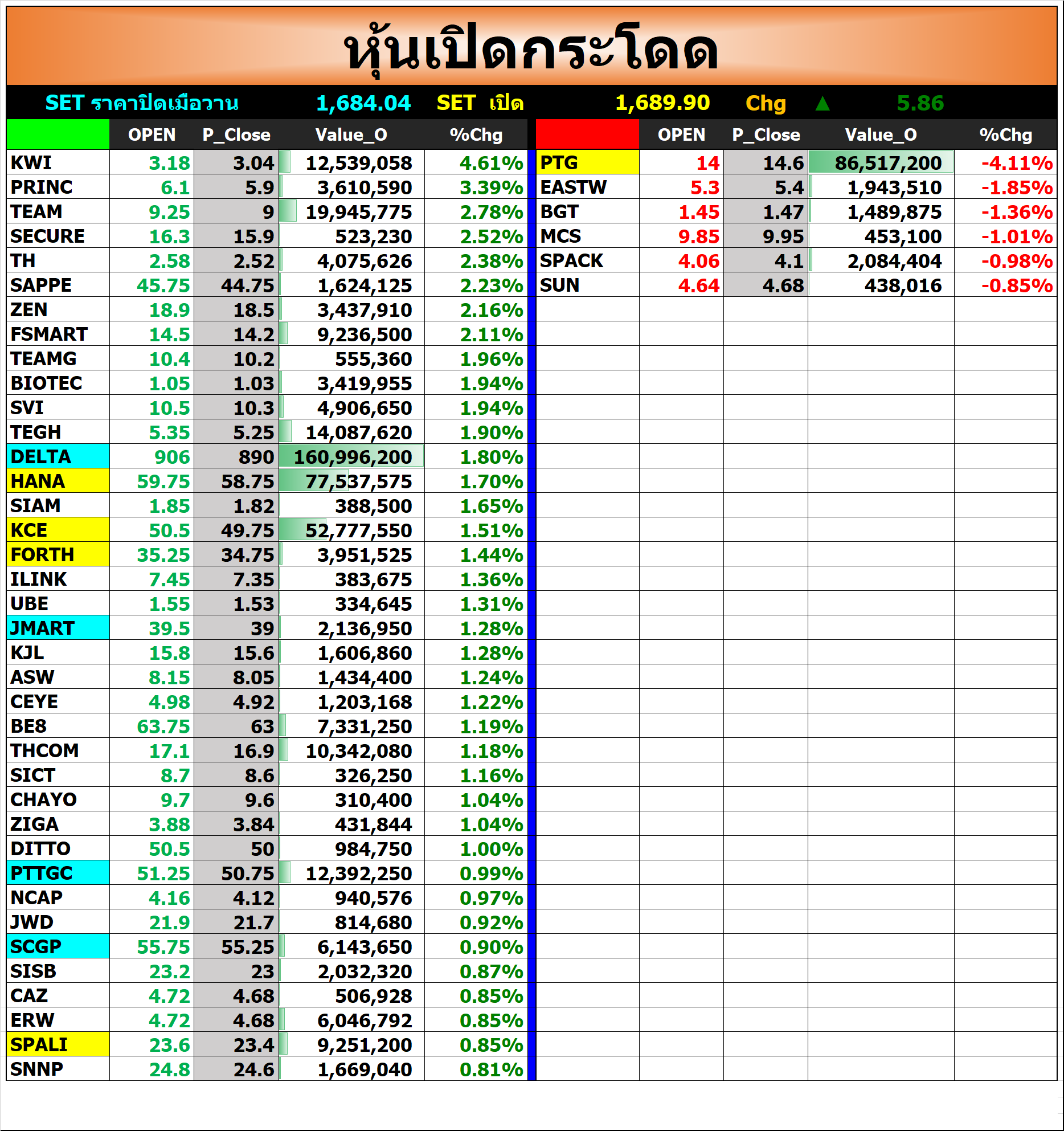 หุ้นเปิดกระโดด

SET ราคาปิดเมื่อวาน 1,684.04 SET เปิด 1,689.90 Chg ▲ 5.86

| | OPEN | P_Close | Value_O | %Chg |
|---|---|---|---|---|
| KWI | 3.18 | 3.04 | 12,539,058 | 4.61% |
| PRINC | 6.1 | 5.9 | 3,610,590 | 3.39% |
| TEAM | 9.25 | 9 | 19,945,775 | 2.78% |
| SECURE | 16.3 | 15.9 | 523,230 | 2.52% |
| TH | 2.58 | 2.52 | 4,075,626 | 2.38% |
| SAPPE | 45.75 | 44.75 | 1,624,125 | 2.23% |
| ZEN | 18.9 | 18.5 | 3,437,910 | 2.16% |
| FSMART | 14.5 | 14.2 | 9,236,500 | 2.11% |
| TEAMG | 10.4 | 10.2 | 555,360 | 1.96% |
| BIOTEC | 1.05 | 1.03 | 3,419,955 | 1.94% |
| SVI | 10.5 | 10.3 | 4,906,650 | 1.94% |
| TEGH | 5.35 | 5.25 | 14,087,620 | 1.90% |
| DELTA | 906 | 890 | 160,996,200 | 1.80% |
| HANA | 59.75 | 58.75 | 77,537,575 | 1.70% |
| SIAM | 1.85 | 1.82 | 388,500 | 1.65% |
| KCE | 50.5 | 49.75 | 52,777,550 | 1.51% |
| FORTH | 35.25 | 34.75 | 3,951,525 | 1.44% |
| ILINK | 7.45 | 7.35 | 383,675 | 1.36% |
| UBE | 1.55 | 1.53 | 334,645 | 1.31% |
| JMART | 39.5 | 39 | 2,136,950 | 1.28% |
| KJL | 15.8 | 15.6 | 1,606,860 | 1.28% |
| ASW | 8.15 | 8.05 | 1,434,400 | 1.24% |
| CEYE | 4.98 | 4.92 | 1,203,168 | 1.22% |
| BE8 | 63.75 | 63 | 7,331,250 | 1.19% |
| THCOM | 17.1 | 16.9 | 10,342,080 | 1.18% |
| SICT | 8.7 | 8.6 | 326,250 | 1.16% |
| CHAYO | 9.7 | 9.6 | 310,400 | 1.04% |
| ZIGA | 3.88 | 3.84 | 431,844 | 1.04% |
| DITTO | 50.5 | 50 | 984,750 | 1.00% |
| PTTGC | 51.25 | 50.75 | 12,392,250 | 0.99% |
| NCAP | 4.16 | 4.12 | 940,576 | 0.97% |
| JWD | 21.9 | 21.7 | 814,680 | 0.92% |
| SCGP | 55.75 | 55.25 | 6,143,650 | 0.90% |
| SISB | 23.2 | 23 | 2,032,320 | 0.87% |
| CAZ | 4.72 | 4.68 | 506,928 | 0.85% |
| ERW | 4.72 | 4.68 | 6,046,792 | 0.85% |
| SPALI | 23.6 | 23.4 | 9,251,200 | 0.85% |
| SNNP | 24.8 | 24.6 | 1,669,040 | 0.81% |

| | OPEN | P_Close | Value_O | %Chg |
|---|---|---|---|---|
| PTG | 14 | 14.6 | 86,517,200 | -4.11% |
| EASTW | 5.3 | 5.4 | 1,943,510 | -1.85% |
| BGT | 1.45 | 1.47 | 1,489,875 | -1.36% |
| MCS | 9.85 | 9.95 | 453,100 | -1.01% |
| SPACK | 4.06 | 4.1 | 2,084,404 | -0.98% |
| SUN | 4.64 | 4.68 | 438,016 | -0.85% |